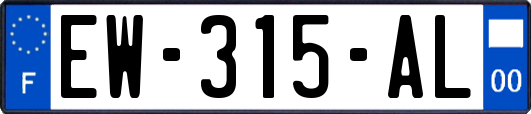 F
EW-315-AL
00